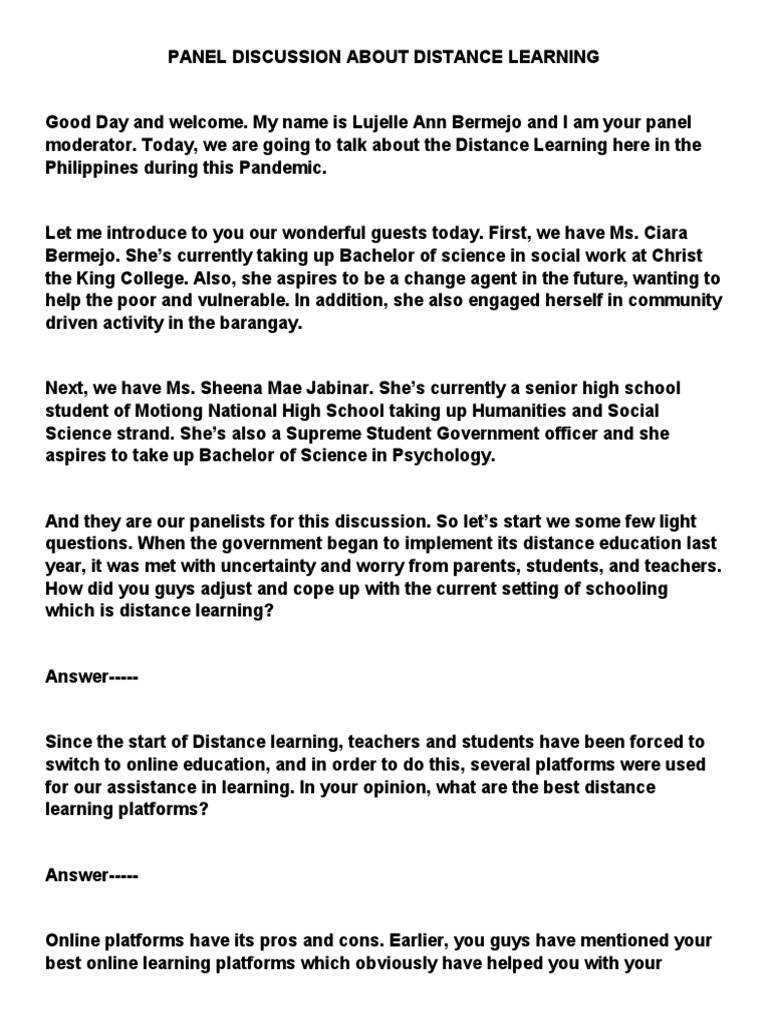 PANEL DISCUSSION ABOUT DISTANCE LEARNING

Good Day and welcome. My name is Lujelle Ann Bermejo and I am your panel moderator. Today, we are going to talk about the Distance Learning here in the Philippines during this Pandemic.

Let me introduce to you our wonderful guests today. First, we have Ms. Ciara Bermejo. She's currently taking up Bachelor of science in social work at Christ the King College. Also, she aspires to be a change agent in the future, wanting to help the poor and vulnerable. In addition, she also engaged herself in community driven activity in the barangay.

Next, we have Ms. Sheena Mae Jabinar. She's currently a senior high school student of Motiong National High School taking up Humanities and Social Science strand. She's also a Supreme Student Government officer and she aspires to take up Bachelor of Science in Psychology.

And they are our panelists for this discussion. So let's start we some few light questions. When the government began to implement its distance education last year, it was met with uncertainty and worry from parents, students, and teachers. How did you guys adjust and cope up with the current setting of schooling which is distance learning?

Answer-----

Since the start of Distance learning, teachers and students have been forced to switch to online education, and in order to do this, several platforms were used for our assistance in learning. In your opinion, what are the best distance learning platforms?

Answer-----

Online platforms have its pros and cons. Earlier, you guys have mentioned your best online learning platforms which obviously have helped you with your